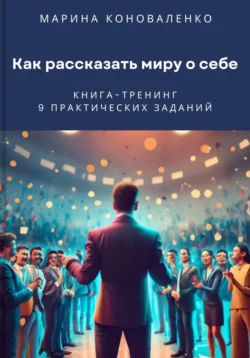 МАРИНА КОНОВАЛЕНКО

Как рассказать миру о себе

КНИГА-ТРЕНИНГ
9 ПРАКТИЧЕСКИХ ЗАДАНИЙ